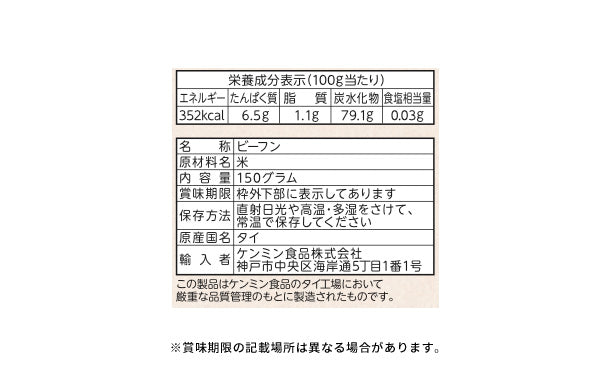 栄養成分表示(100g当たり)

| エネルギー | たんぱく質 | 脂　質 | 炭水化物 | 食塩相当量 |
|---|---|---|---|---|
| 352kcal | 6.5g | 1.1g | 79.1g | 0.03g |

| 名　称 | ビーフン |
|---|---|
| 原材料名 | 米 |
| 内容量 | 150グラム |
| 賞味期限 | 枠外下部に表示してあります |
| 保存方法 | 直射日光や高温・多湿をさけて、常温で保存してください |
| 原産国名 | タイ |
| 輸入者 | ケンミン食品株式会社 神戸市中央区海岸通5丁目1番1号 |

この製品はケンミン食品のタイ工場において厳重な品質管理のもとに製造されたものです。

※賞味期限の記載場所は異なる場合があります。